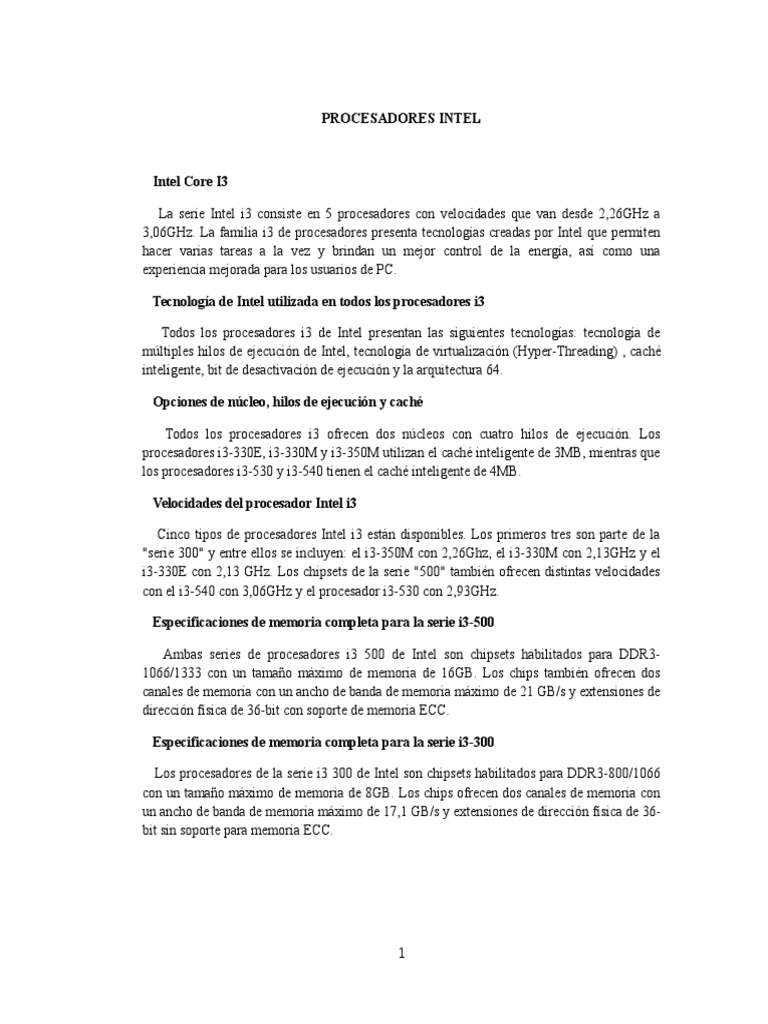 PROCESADORES INTEL

Intel Core I3

La serie Intel i3 consiste en 5 procesadores con velocidades que van desde 2,26GHz a 3,06GHz. La familia i3 de procesadores presenta tecnologías creadas por Intel que permiten hacer varias tareas a la vez y brindan un mejor control de la energía, así como una experiencia mejorada para los usuarios de PC.

Tecnología de Intel utilizada en todos los procesadores i3

Todos los procesadores i3 de Intel presentan las siguientes tecnologías: tecnología de múltiples hilos de ejecución de Intel, tecnología de virtualización (Hyper-Threading) , caché inteligente, bit de desactivación de ejecución y la arquitectura 64.

Opciones de núcleo, hilos de ejecución y caché

Todos los procesadores i3 ofrecen dos núcleos con cuatro hilos de ejecución. Los procesadores i3-330E, i3-330M y i3-350M utilizan el caché inteligente de 3MB, mientras que los procesadores i3-530 y i3-540 tienen el caché inteligente de 4MB.

Velocidades del procesador Intel i3

Cinco tipos de procesadores Intel i3 están disponibles. Los primeros tres son parte de la "serie 300" y entre ellos se incluyen: el i3-350M con 2,26Ghz, el i3-330M con 2,13GHz y el i3-330E con 2,13 GHz. Los chipsets de la serie "500" también ofrecen distintas velocidades con el i3-540 con 3,06GHz y el procesador i3-530 con 2,93GHz.

Especificaciones de memoria completa para la serie i3-500

Ambas series de procesadores i3 500 de Intel son chipsets habilitados para DDR3-1066/1333 con un tamaño máximo de memoria de 16GB. Los chips también ofrecen dos canales de memoria con un ancho de banda de memoria máximo de 21 GB/s y extensiones de dirección física de 36-bit con soporte de memoria ECC.

Especificaciones de memoria completa para la serie i3-300

Los procesadores de la serie i3 300 de Intel son chipsets habilitados para DDR3-800/1066 con un tamaño máximo de memoria de 8GB. Los chips ofrecen dos canales de memoria con un ancho de banda de memoria máximo de 17,1 GB/s y extensiones de dirección física de 36-bit sin soporte para memoria ECC.

1